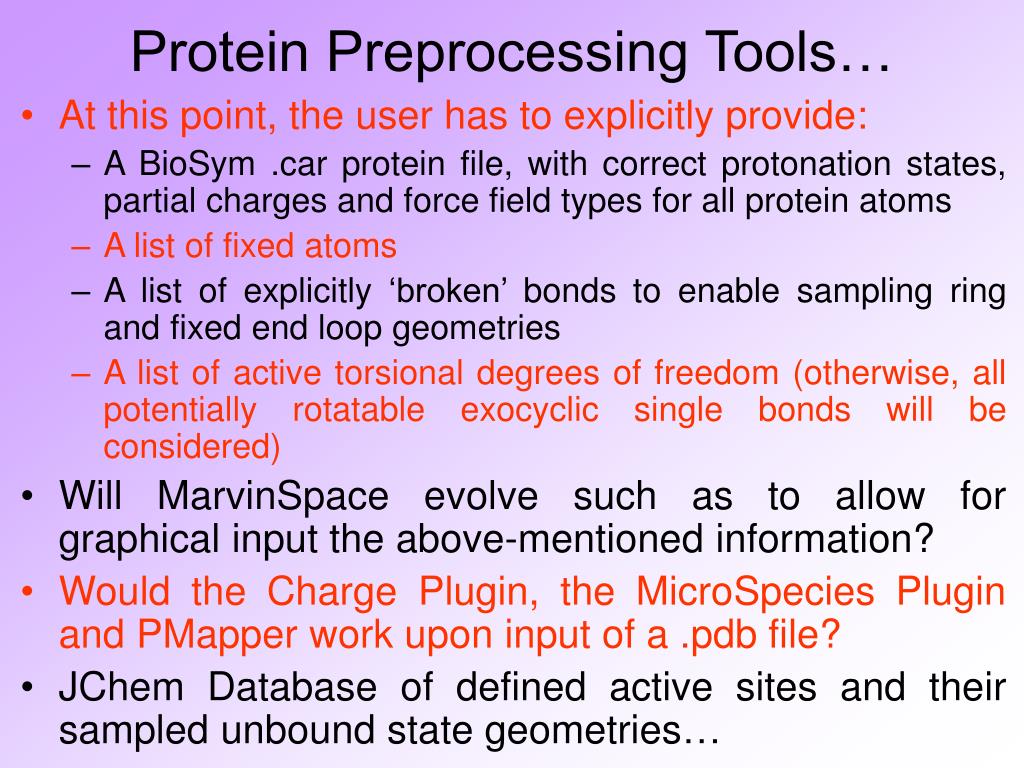 Protein Preprocessing Tools…

• At this point, the user has to explicitly provide:
– A BioSym .car protein file, with correct protonation states, partial charges and force field types for all protein atoms
– A list of fixed atoms
– A list of explicitly ‘broken’ bonds to enable sampling ring and fixed end loop geometries
– A list of active torsional degrees of freedom (otherwise, all potentially rotatable exocyclic single bonds will be considered)

• Will MarvinSpace evolve such as to allow for graphical input the above-mentioned information?

• Would the Charge Plugin, the MicroSpecies Plugin and PMapper work upon input of a .pdb file?

• JChem Database of defined active sites and their sampled unbound state geometries…